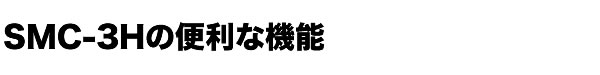 SMC-3Hの便利な機能